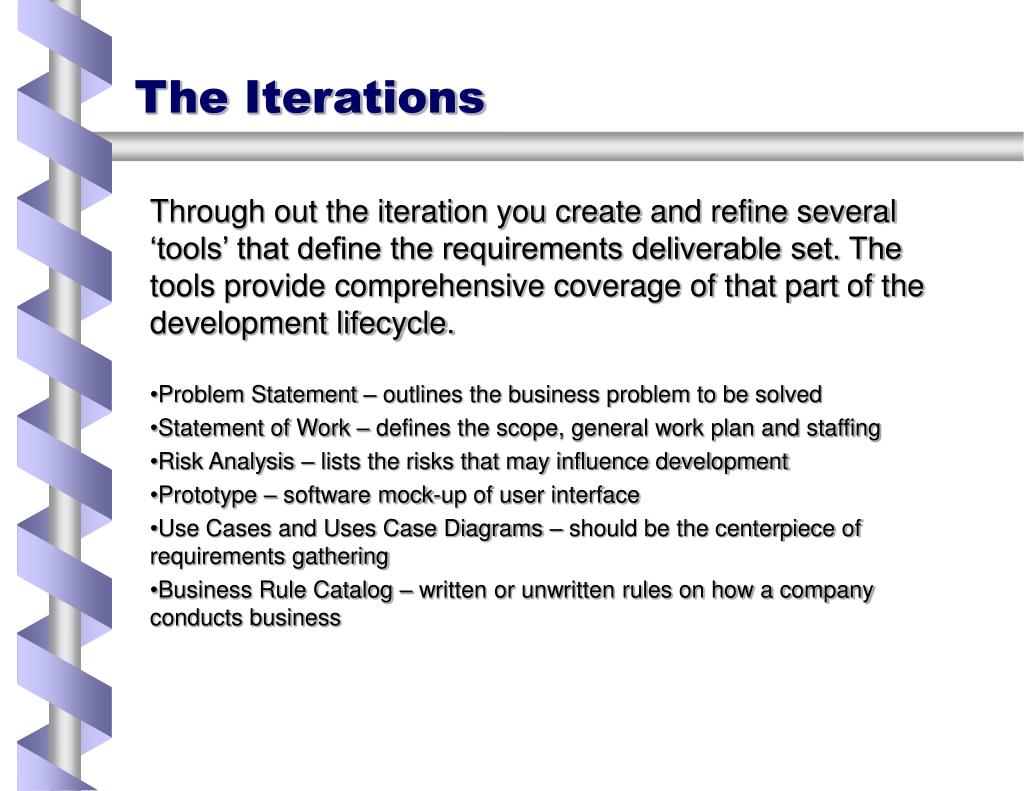 The Iterations

Through out the iteration you create and refine several ‘tools’ that define the requirements deliverable set. The tools provide comprehensive coverage of that part of the development lifecycle.

•Problem Statement – outlines the business problem to be solved
•Statement of Work – defines the scope, general work plan and staffing
•Risk Analysis – lists the risks that may influence development
•Prototype – software mock-up of user interface
•Use Cases and Uses Case Diagrams – should be the centerpiece of requirements gathering
•Business Rule Catalog – written or unwritten rules on how a company conducts business